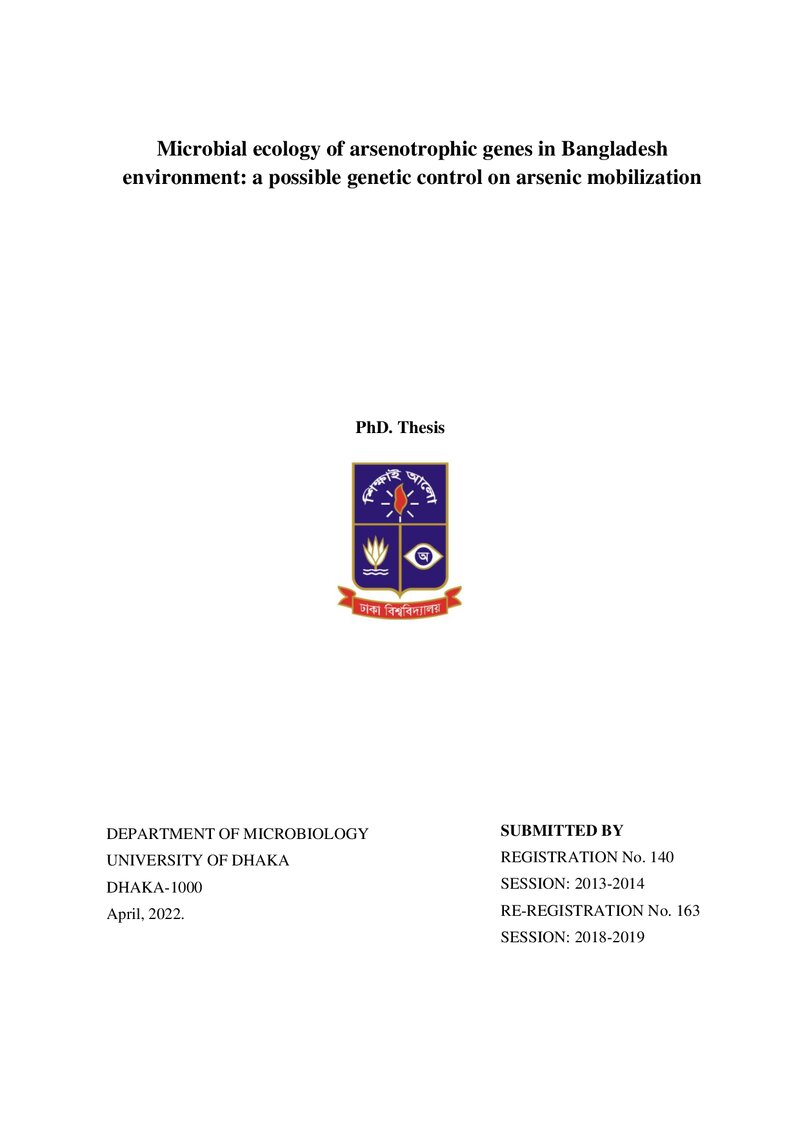 Microbial ecology of arsenotrophic genes in Bangladesh environment: a possible genetic control on arsenic mobilization

PhD. Thesis

শিক্ষাই আলো

অ

ঢাকা বিশ্ববিদ্যালয়

DEPARTMENT OF MICROBIOLOGY
UNIVERSITY OF DHAKA
DHAKA-1000
April, 2022.

SUBMITTED BY
REGISTRATION No. 140
SESSION: 2013-2014
RE-REGISTRATION No. 163
SESSION: 2018-2019